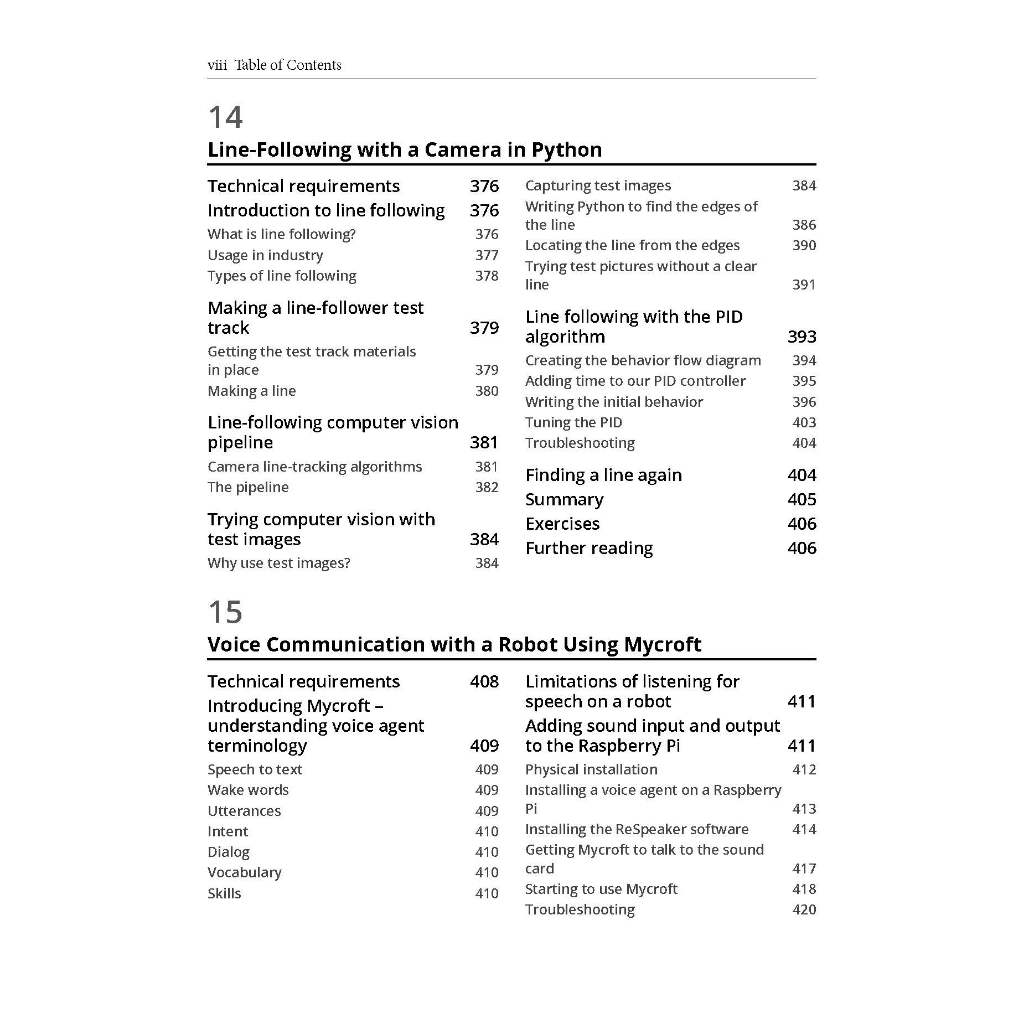 viii Table of Contents

14

Line-Following with a Camera in Python

Technical requirements 376
Introduction to line following 376
What is line following? 376
Usage in industry 377
Types of line following 378

Making a line-follower test track 379
Getting the test track materials in place 379
Making a line 380

Line-following computer vision pipeline 381
Camera line-tracking algorithms 381
The pipeline 382

Trying computer vision with test images 384
Why use test images? 384

Capturing test images 384
Writing Python to find the edges of the line 386
Locating the line from the edges 390
Trying test pictures without a clear line 391

Line following with the PID algorithm 393
Creating the behavior flow diagram 394
Adding time to our PID controller 395
Writing the initial behavior 396
Tuning the PID 403
Troubleshooting 404

Finding a line again 404
Summary 405
Exercises 406
Further reading 406

15

Voice Communication with a Robot Using Mycroft

Technical requirements 408
Introducing Mycroft – understanding voice agent terminology 409
Speech to text 409
Wake words 409
Utterances 409
Intent 410
Dialog 410
Vocabulary 410
Skills 410

Limitations of listening for speech on a robot 411
Adding sound input and output to the Raspberry Pi 411
Physical installation 412
Installing a voice agent on a Raspberry Pi 413
Installing the ReSpeaker software 414
Getting Mycroft to talk to the sound card 417
Starting to use Mycroft 418
Troubleshooting 420